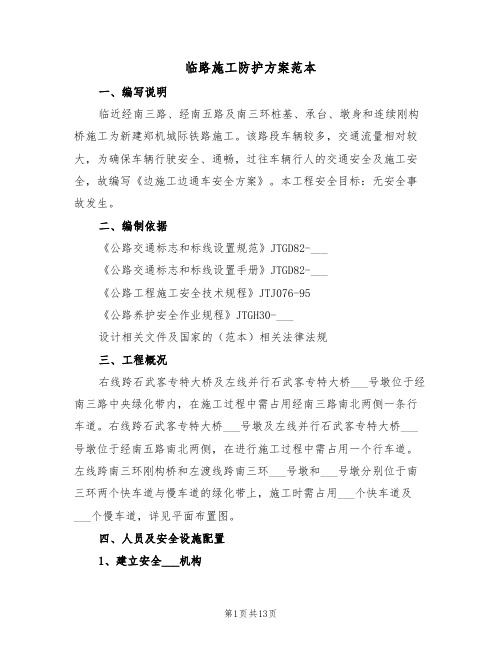 临路施工防护方案范本

一、编写说明

临近经南三路、经南五路及南三环桩基、承台、墩身和连续刚构桥施工为新建郑机城际铁路施工。该路段车辆较多，交通流量相对较大，为确保车辆行驶安全、通畅，过往车辆行人的交通安全及施工安全，故编写《边施工边通车安全方案》。本工程安全目标：无安全事故发生。

二、编制依据

《公路交通标志和标线设置规范》JTGD82-___

《公路交通标志和标线设置手册》JTGD82-___

《公路工程施工安全技术规程》JTJ076-95

《公路养护安全作业规程》JTGH30-___

设计相关文件及国家的（范本）相关法律法规

三、工程概况

右线跨石武客专特大桥及左线并行石武客专特大桥___号墩位于经南三路中央绿化带内，在施工过程中需占用经南三路南北两侧一条行车道。右线跨石武客专特大桥___号墩及左线并行石武客专特大桥___号墩位于经南五路南北两侧，在进行施工过程中需占用一个行车道。左线跨南三环刚构桥和左渡线跨南三环___号墩和___号墩分别位于南三环两个快车道与慢车道的绿化带上，施工时需占用___个快车道及___个慢车道，详见平面布置图。

四、人员及安全设施配置

1、建立安全___机构

第1页共13页